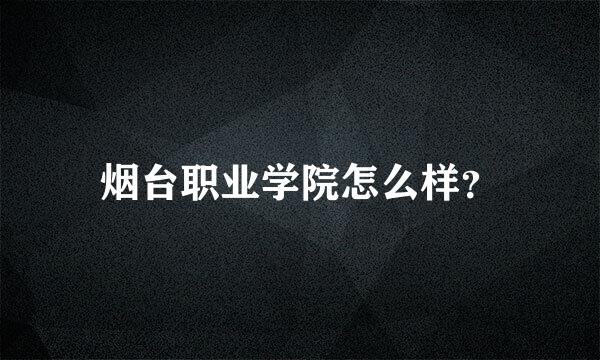 烟台职业学院怎么样?